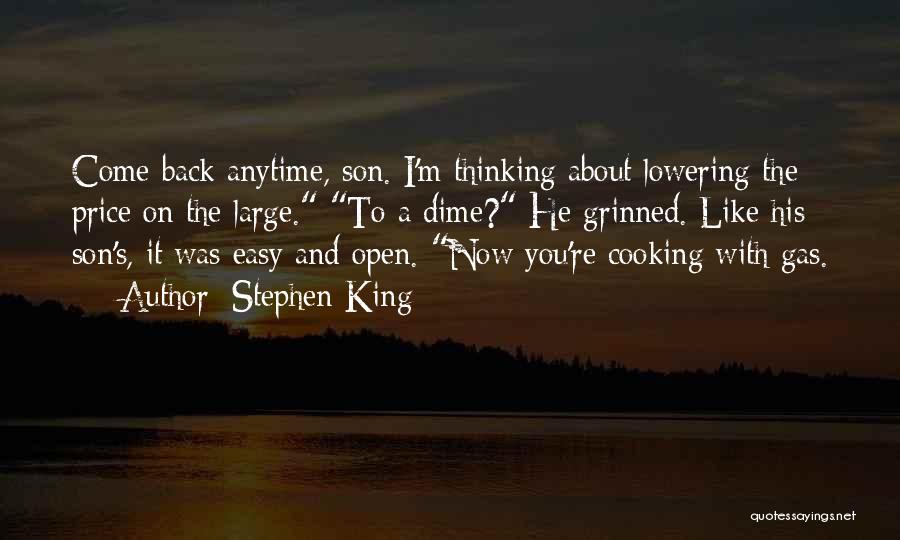 Come back anytime, son. I'm thinking about lowering the price on the large." "To a dime?" He grinned. Like his son's, it was easy and open. "Now you're cooking with gas.
— Author: Stephen King

quotessayings.net